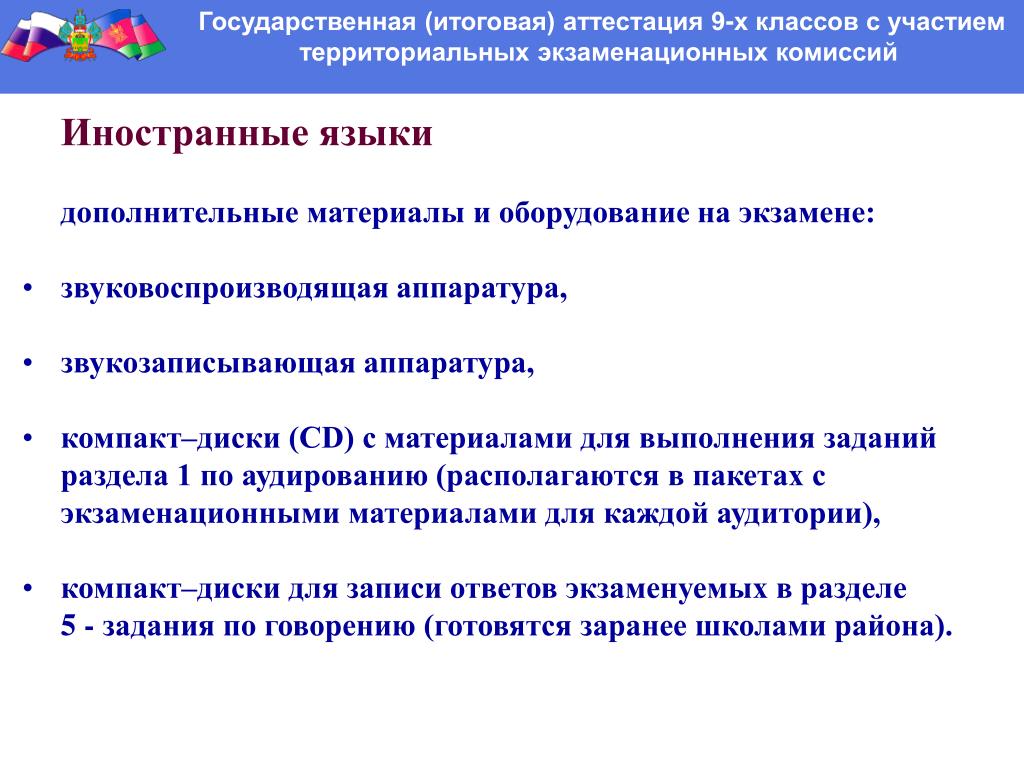 Государственная (итоговая) аттестация 9-х классов с участием территориальных экзаменационных комиссий

Иностранные языки

дополнительные материалы и оборудование на экзамене:

• звуковоспроизводящая аппаратура,

• звукозаписывающая аппаратура,

• компакт–диски (CD) с материалами для выполнения заданий раздела 1 по аудированию (располагаются в пакетах с экзаменационными материалами для каждой аудитории),

• компакт–диски для записи ответов экзаменуемых в разделе 5 - задания по говорению (готовятся заранее школами района).